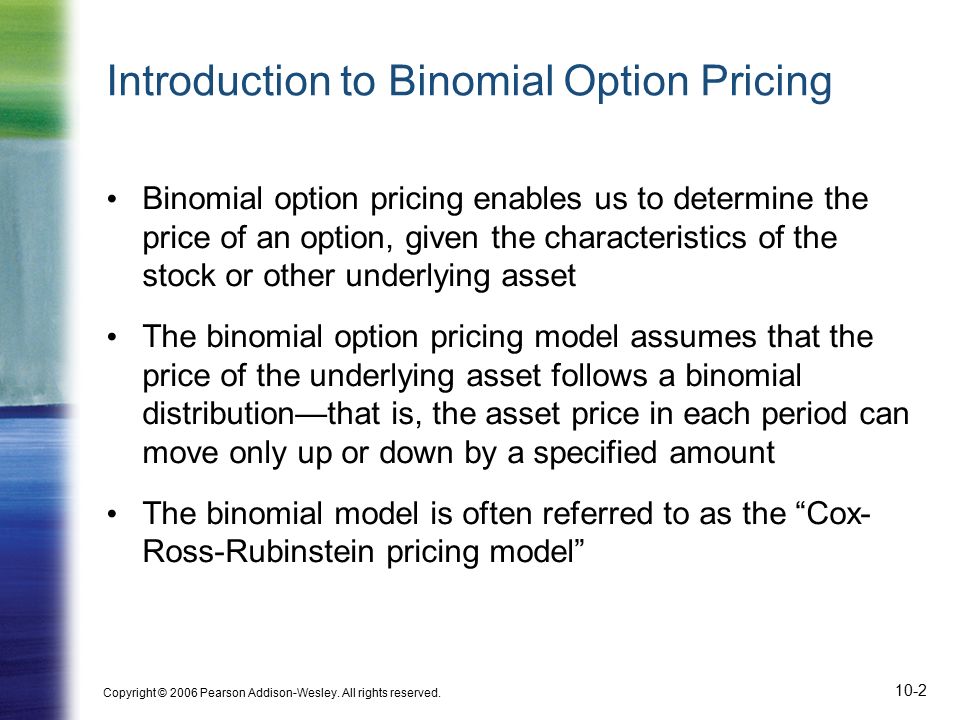 Introduction to Binomial Option Pricing

• Binomial option pricing enables us to determine the price of an option, given the characteristics of the stock or other underlying asset

• The binomial option pricing model assumes that the price of the underlying asset follows a binomial distribution—that is, the asset price in each period can move only up or down by a specified amount

• The binomial model is often referred to as the “Cox-Ross-Rubinstein pricing model”

Copyright © 2006 Pearson Addison-Wesley. All rights reserved.

10-2